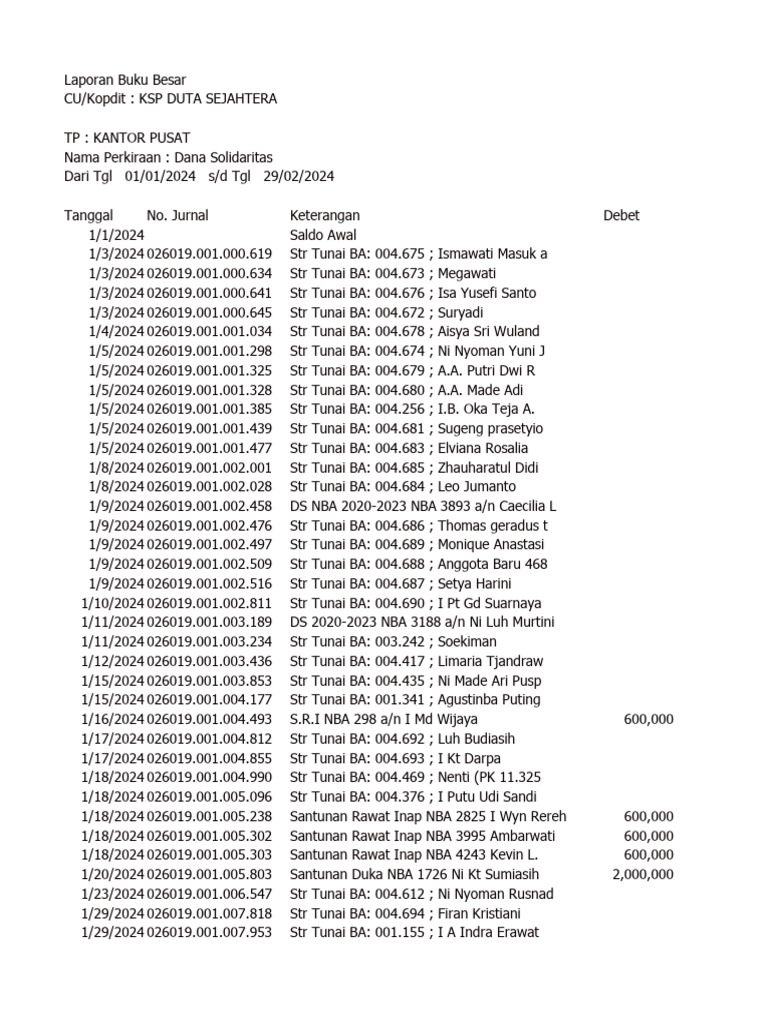 Laporan Buku Besar
CU/Kopdit : KSP DUTA SEJAHTERA

TP : KANTOR PUSAT
Nama Perkiraan : Dana Solidaritas
Dari Tgl 01/01/2024 s/d Tgl 29/02/2024

| Tanggal | No. Jurnal | Keterangan | Debet |
|---|---|---|---|
| 1/1/2024 | | Saldo Awal | |
| 1/3/2024 | 026019.001.000.619 | Str Tunai BA: 004.675 ; Ismawati Masuk a | |
| 1/3/2024 | 026019.001.000.634 | Str Tunai BA: 004.673 ; Megawati | |
| 1/3/2024 | 026019.001.000.641 | Str Tunai BA: 004.676 ; Isa Yusefi Santo | |
| 1/3/2024 | 026019.001.000.645 | Str Tunai BA: 004.672 ; Suryadi | |
| 1/4/2024 | 026019.001.001.034 | Str Tunai BA: 004.678 ; Aisya Sri Wuland | |
| 1/5/2024 | 026019.001.001.298 | Str Tunai BA: 004.674 ; Ni Nyoman Yuni J | |
| 1/5/2024 | 026019.001.001.325 | Str Tunai BA: 004.679 ; A.A. Putri Dwi R | |
| 1/5/2024 | 026019.001.001.328 | Str Tunai BA: 004.680 ; A.A. Made Adi | |
| 1/5/2024 | 026019.001.001.385 | Str Tunai BA: 004.256 ; I.B. Oka Teja A. | |
| 1/5/2024 | 026019.001.001.439 | Str Tunai BA: 004.681 ; Sugeng prasetyio | |
| 1/5/2024 | 026019.001.001.477 | Str Tunai BA: 004.683 ; Elviana Rosalia | |
| 1/8/2024 | 026019.001.002.001 | Str Tunai BA: 004.685 ; Zhauharatul Didi | |
| 1/8/2024 | 026019.001.002.028 | Str Tunai BA: 004.684 ; Leo Jumanto | |
| 1/9/2024 | 026019.001.002.458 | DS NBA 2020-2023 NBA 3893 a/n Caecilia L | |
| 1/9/2024 | 026019.001.002.476 | Str Tunai BA: 004.686 ; Thomas geradus t | |
| 1/9/2024 | 026019.001.002.497 | Str Tunai BA: 004.689 ; Monique Anastasi | |
| 1/9/2024 | 026019.001.002.509 | Str Tunai BA: 004.688 ; Anggota Baru 468 | |
| 1/9/2024 | 026019.001.002.516 | Str Tunai BA: 004.687 ; Setya Harini | |
| 1/10/2024 | 026019.001.002.811 | Str Tunai BA: 004.690 ; I Pt Gd Suarnaya | |
| 1/11/2024 | 026019.001.003.189 | DS 2020-2023 NBA 3188 a/n Ni Luh Murtini | |
| 1/11/2024 | 026019.001.003.234 | Str Tunai BA: 003.242 ; Soekiman | |
| 1/12/2024 | 026019.001.003.436 | Str Tunai BA: 004.417 ; Limaria Tjandraw | |
| 1/15/2024 | 026019.001.003.853 | Str Tunai BA: 004.435 ; Ni Made Ari Pusp | |
| 1/15/2024 | 026019.001.004.177 | Str Tunai BA: 001.341 ; Agustinba Puting | |
| 1/16/2024 | 026019.001.004.493 | S.R.I NBA 298 a/n I Md Wijaya | 600,000 |
| 1/17/2024 | 026019.001.004.812 | Str Tunai BA: 004.692 ; Luh Budiasih | |
| 1/17/2024 | 026019.001.004.855 | Str Tunai BA: 004.693 ; I Kt Darpa | |
| 1/18/2024 | 026019.001.004.990 | Str Tunai BA: 004.469 ; Nenti (PK 11.325 | |
| 1/18/2024 | 026019.001.005.096 | Str Tunai BA: 004.376 ; I Putu Udi Sandi | |
| 1/18/2024 | 026019.001.005.238 | Santunan Rawat Inap NBA 2825 I Wyn Rereh | 600,000 |
| 1/18/2024 | 026019.001.005.302 | Santunan Rawat Inap NBA 3995 Ambarwati | 600,000 |
| 1/18/2024 | 026019.001.005.303 | Santunan Rawat Inap NBA 4243 Kevin L. | 600,000 |
| 1/20/2024 | 026019.001.005.803 | Santunan Duka NBA 1726 Ni Kt Sumiasih | 2,000,000 |
| 1/23/2024 | 026019.001.006.547 | Str Tunai BA: 004.612 ; Ni Nyoman Rusnad | |
| 1/29/2024 | 026019.001.007.818 | Str Tunai BA: 004.694 ; Firan Kristiani | |
| 1/29/2024 | 026019.001.007.953 | Str Tunai BA: 001.155 ; I A Indra Erawat | |